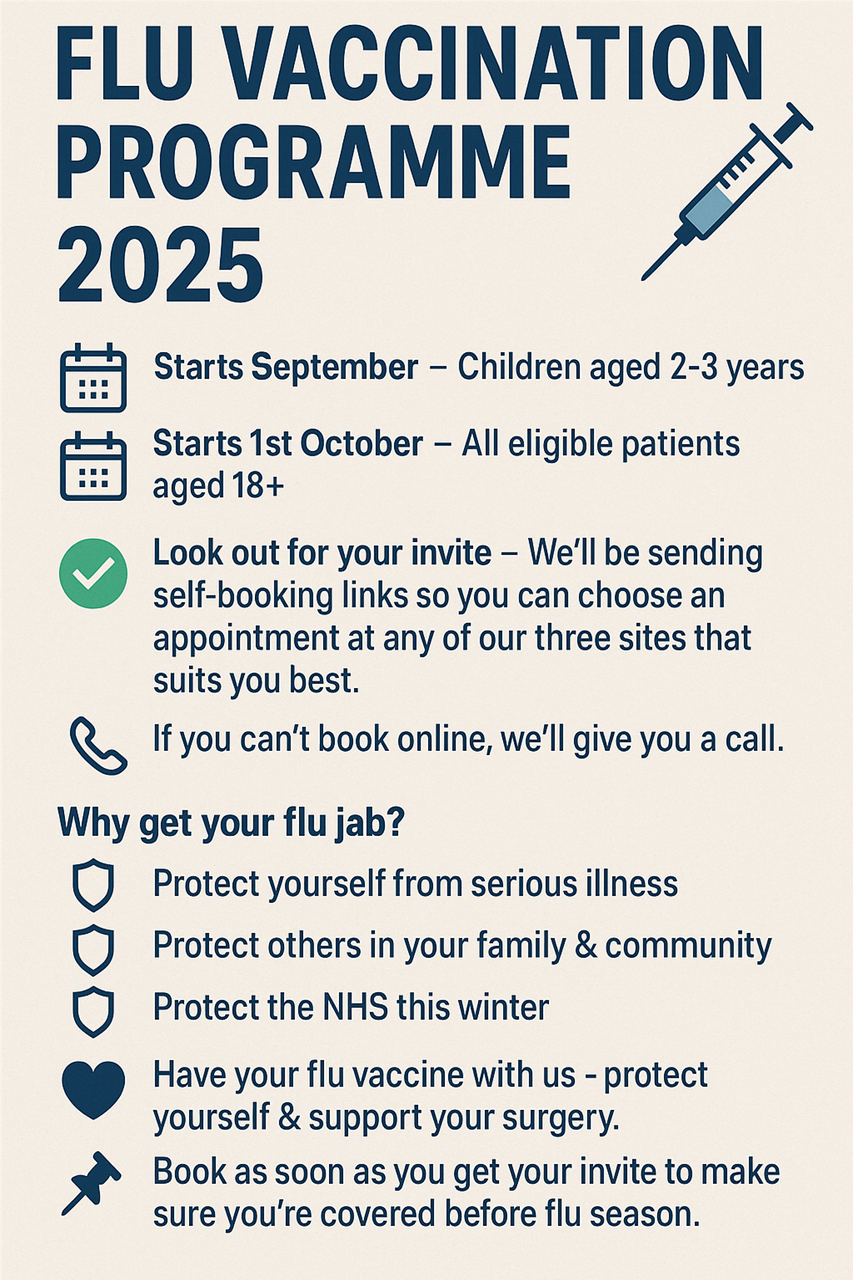 FLU VACCINATION PROGRAMME 2025

Starts September – Children aged 2-3 years

Starts 1st October – All eligible patients aged 18+

Look out for your invite – We'll be sending self-booking links so you can choose an appointment at any of our three sites that suits you best.

If you can't book online, we'll give you a call.

Why get your flu jab?

Protect yourself from serious illness

Protect others in your family & community

Protect the NHS this winter

Have your flu vaccine with us - protect yourself & support your surgery.

Book as soon as you get your invite to make sure you're covered before flu season.